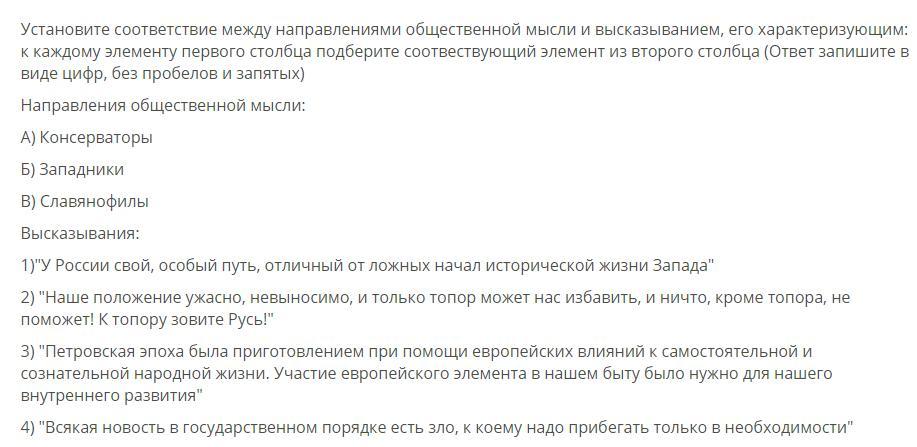 Установите соответствие между направлениями общественной мысли и высказыванием, его характеризующим: к каждому элементу первого столбца подберите соотвествующий элемент из второго столбца (Ответ запишите в виде цифр, без пробелов и запятых)

Направления общественной мысли:

А) Консерваторы

Б) Западники

В) Славянофилы

Высказывания:

1)"У России свой, особый путь, отличный от ложных начал исторической жизни Запада"

2) "Наше положение ужасно, невыносимо, и только топор может нас избавить, и ничто, кроме топора, не поможет! К топору зовите Русь!"

3) "Петровская эпоха была приготовлением при помощи европейских влияний к самостоятельной и сознательной народной жизни. Участие европейского элемента в нашем быту было нужно для нашего внутреннего развития"

4) "Всякая новость в государственном порядке есть зло, к коему надо прибегать только в необходимости"